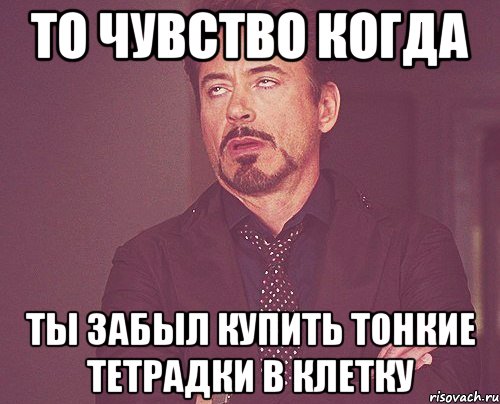 ТО ЧУВСТВО КОГДА

ТЫ ЗАБЫЛ КУПИТЬ ТОНКИЕ ТЕТРАДКИ В КЛЕТКУ

risovach.ru